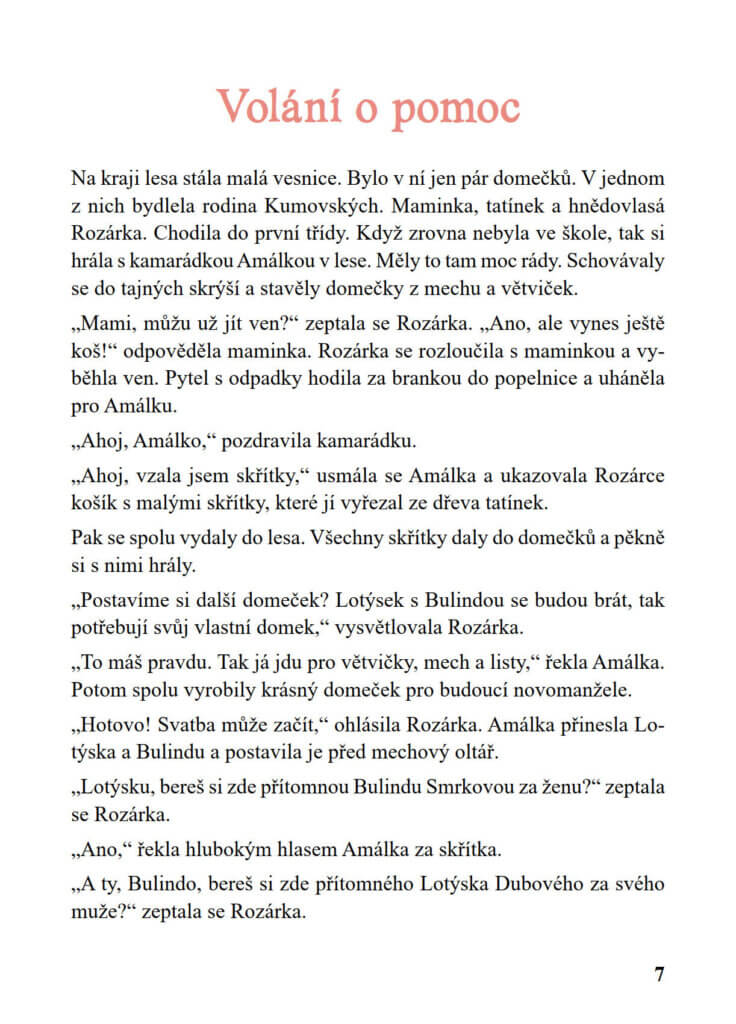 Volání o pomoc

Na kraji lesa stála malá vesnice. Bylo v ní jen pár domečků. V jednom z nich bydlela rodina Kumovských. Maminka, tatínek a hnědovlasá Rozárka. Chodila do první třídy. Když zrovna nebyla ve škole, tak si hrála s kamarádkou Amálkou v lese. Měly to tam moc rády. Schovávaly se do tajných skrýší a stavěly domečky z mechu a větviček.

„Mami, můžu už jít ven?“ zeptala se Rozárka. „Ano, ale vynes ještě koš!“ odpověděla maminka. Rozárka se rozloučila s maminkou a vyběhla ven. Pytel s odpadky hodila za brankou do popelnice a uháněla pro Amálku.

„Ahoj, Amálko,“ pozdravila kamarádku.

„Ahoj, vzala jsem skřítky,“ usmála se Amálka a ukazovala Rozárce košík s malými skřítky, které jí vyřezal ze dřeva tatínek.

Pak se spolu vydaly do lesa. Všechny skřítky daly do domečků a pěkně si s nimi hrály.

„Postavíme si další domeček? Lotýsek s Bulindou se budou brát, tak potřebují svůj vlastní domek,“ vysvětlovala Rozárka.

„To máš pravdu. Tak já jdu pro větvičky, mech a listy,“ řekla Amálka. Potom spolu vyrobily krásný domeček pro budoucí novomanžele.

„Hotovo! Svatba může začít,“ ohlásila Rozárka. Amálka přinesla Lotýska a Bulindu a postavila je před mechový oltář.

„Lotýsku, bereš si zde přítomnou Bulindu Smrkovou za ženu?“ zeptala se Rozárka.

„Ano,“ řekla hlubokým hlasem Amálka za skřítka.

„A ty, Bulindo, bereš si zde přítomného Lotýska Dubového za svého muže?“ zeptala se Rozárka.

7